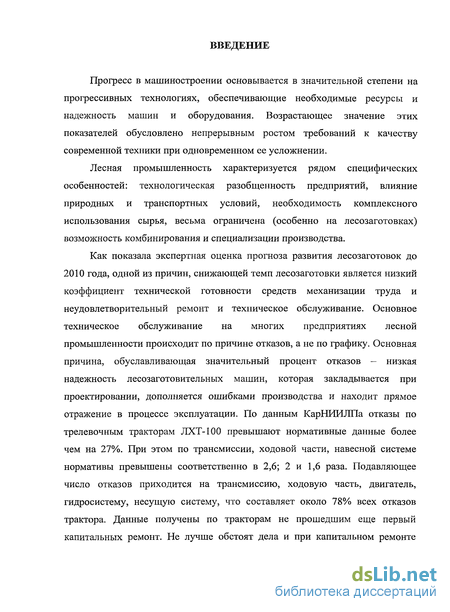 ВВЕДЕНИЕ

Прогресс в машиностроении основывается в значительной степени на прогрессивных технологиях, обеспечивающие необходимые ресурсы и надежность машин и оборудования. Возрастающее значение этих показателей обусловлено непрерывным ростом требований к качеству современной техники при одновременном ее усложнении.

Лесная промышленность характеризуется рядом специфических особенностей: технологическая разобщенность предприятий, влияние природных и транспортных условий, необходимость комплексного использования сырья, весьма ограничена (особенно на лесозаготовках) возможность комбинирования и специализации производства.

Как показала экспертная оценка прогноза развития лесозаготовок до 2010 года, одной из причин, снижающей темп лесозаготовки является низкий коэффициент технической готовности средств механизации труда и неудовлетворительный ремонт и техническое обслуживание. Основное техническое обслуживание на многих предприятиях лесной промышленности происходит по причине отказов, а не по графику. Основная причина, обуславливающая значительный процент отказов – низкая надежность лесозаготовительных машин, которая закладывается при проектировании, дополняется ошибками производства и находит прямое отражение в процессе эксплуатации. По данным КарНИИЛПа отказы по трелевочным тракторам ЛХТ-100 превышают нормативные данные более чем на 27%. При этом по трансмиссии, ходовой части, навесной системе нормативы превышены соответственно в 2,6; 2 и 1,6 раза. Подавляющее число отказов приходится на трансмиссию, ходовую часть, двигатель, гидросистему, несущую систему, что составляет около 78% всех отказов трактора. Данные получены по тракторам не прошедшим еще первый капитальных ремонт. Не лучше обстоят дела и при капитальном ремонте

dsLib.net
библиотека диссертаций